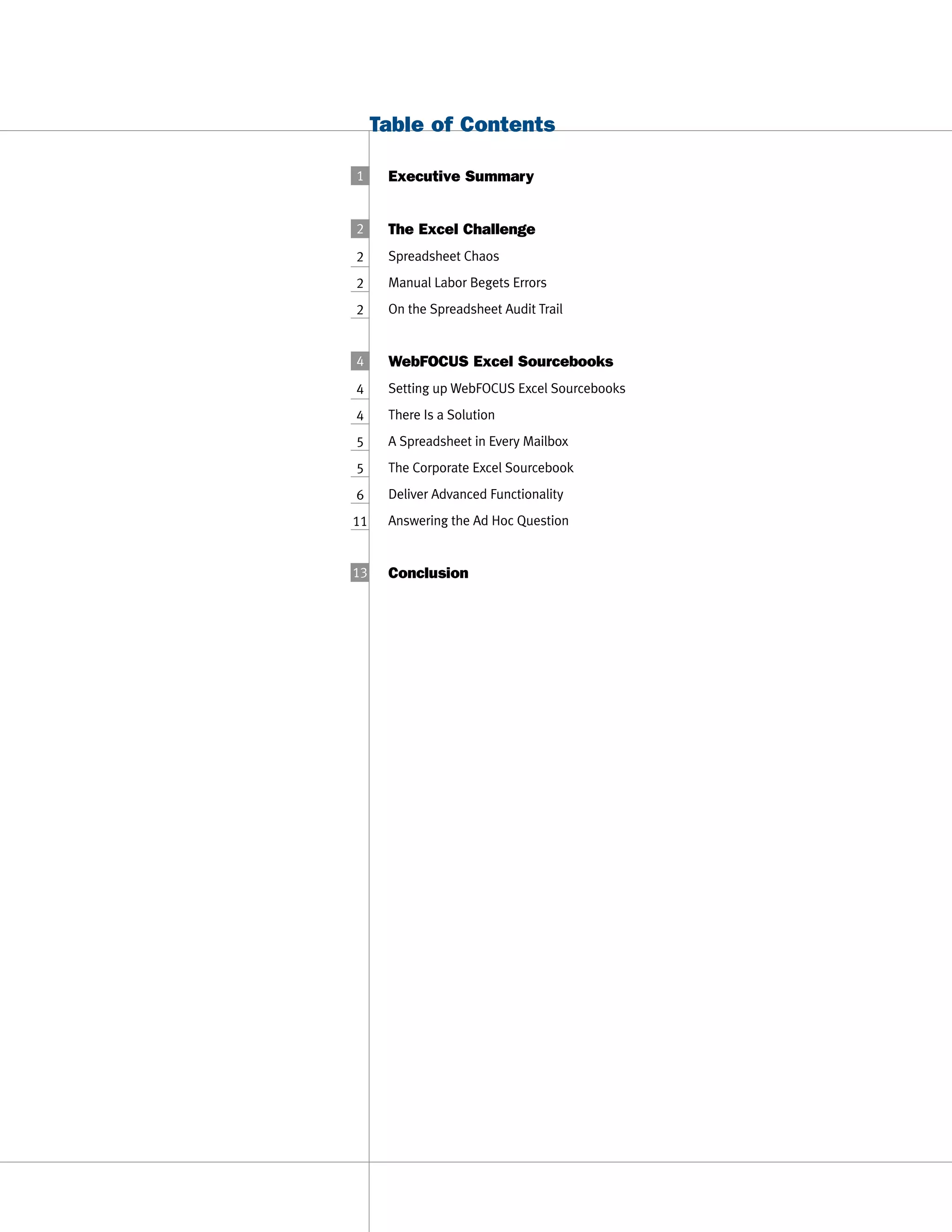 Table of Contents

1 Executive Summary

2 The Excel Challenge
2 Spreadsheet Chaos
2 Manual Labor Begets Errors
2 On the Spreadsheet Audit Trail

4 WebFOCUS Excel Sourcebooks
4 Setting up WebFOCUS Excel Sourcebooks
4 There Is a Solution
5 A Spreadsheet in Every Mailbox
5 The Corporate Excel Sourcebook
6 Deliver Advanced Functionality
11 Answering the Ad Hoc Question

13 Conclusion